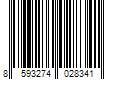 8 593274 028341